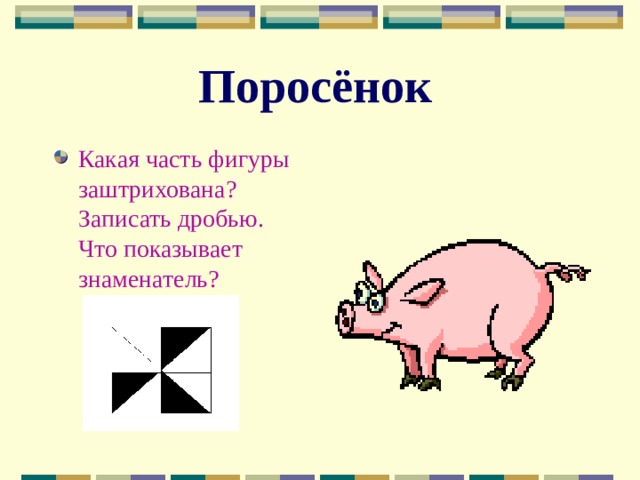 Поросёнок

Какая часть фигуры заштрихована? Записать дробью. Что показывает знаменатель?